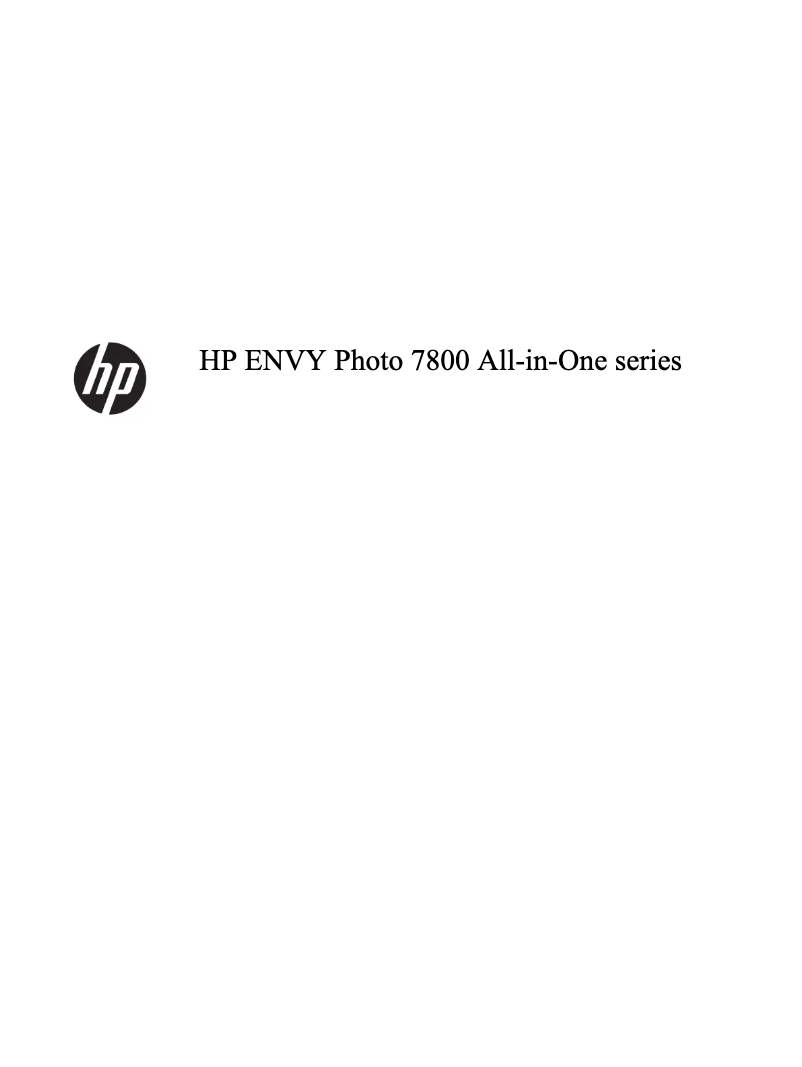 hp

HP ENVY Photo 7800 All-in-One series